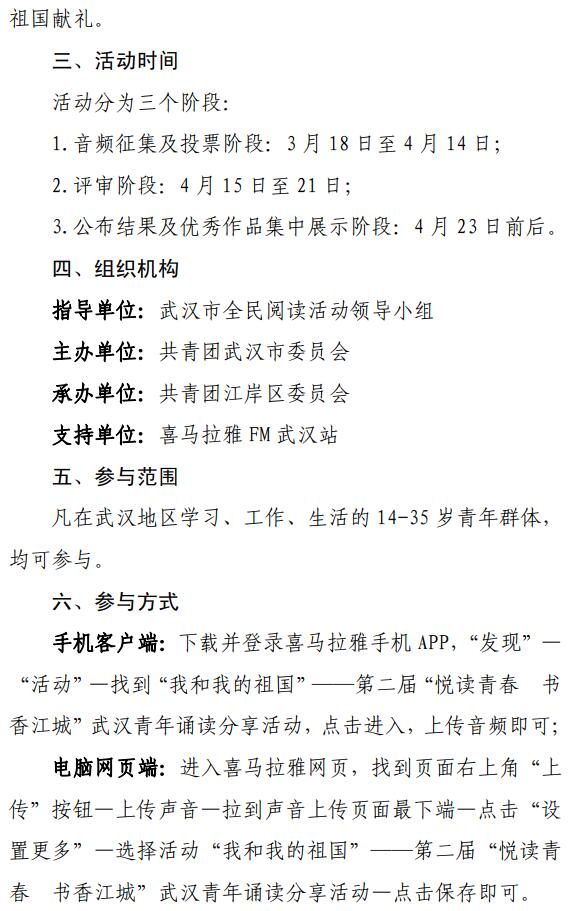 祖国献礼。

三、活动时间

活动分为三个阶段：

1.音频征集及投票阶段：3月18日至4月14日；

2.评审阶段：4月15日至21日；

3.公布结果及优秀作品集中展示阶段：4月23日前后。

四、组织机构

指导单位：武汉市全民阅读活动领导小组

主办单位：共青团武汉市委员会

承办单位：共青团江岸区委员会

支持单位：喜马拉雅FM武汉站

五、参与范围

凡在武汉地区学习、工作、生活的14-35岁青年群体，均可参与。

六、参与方式

手机客户端：下载并登录喜马拉雅手机APP，“发现”—“活动”—找到“我和我的祖国”——第二届“悦读青春 书香江城”武汉青年诵读分享活动，点击进入，上传音频即可；

电脑网页端：进入喜马拉雅网页，找到页面右上角“上传”按钮—上传声音—拉到声音上传页面最下端—点击“设置更多”—选择活动“我和我的祖国”——第二届“悦读青春 书香江城”武汉青年诵读分享活动—点击保存即可。